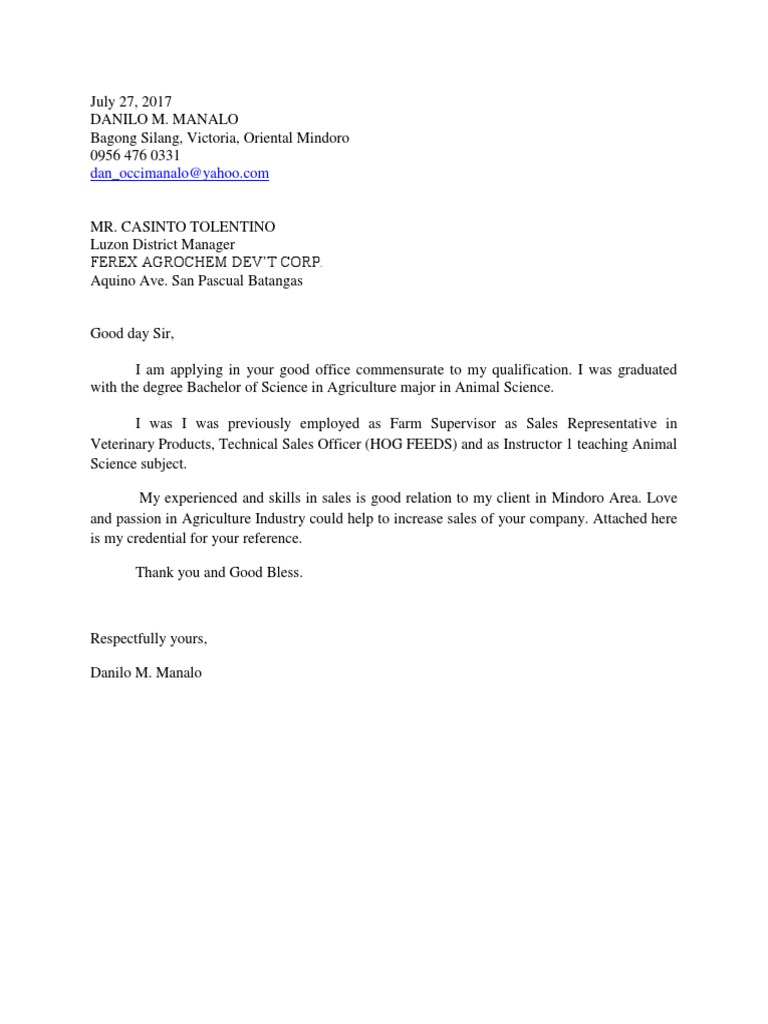 July 27, 2017
DANILO M. MANALO
Bagong Silang, Victoria, Oriental Mindoro
0956 476 0331
dan_occimanalo@yahoo.com

MR. CASINTO TOLENTINO
Luzon District Manager
FEREX AGROCHEM DEV'T CORP.
Aquino Ave. San Pascual Batangas

Good day Sir,

I am applying in your good office commensurate to my qualification. I was graduated with the degree Bachelor of Science in Agriculture major in Animal Science.

I was I was previously employed as Farm Supervisor as Sales Representative in Veterinary Products, Technical Sales Officer (HOG FEEDS) and as Instructor 1 teaching Animal Science subject.

My experienced and skills in sales is good relation to my client in Mindoro Area. Love and passion in Agriculture Industry could help to increase sales of your company. Attached here is my credential for your reference.

Thank you and Good Bless.

Respectfully yours,

Danilo M. Manalo